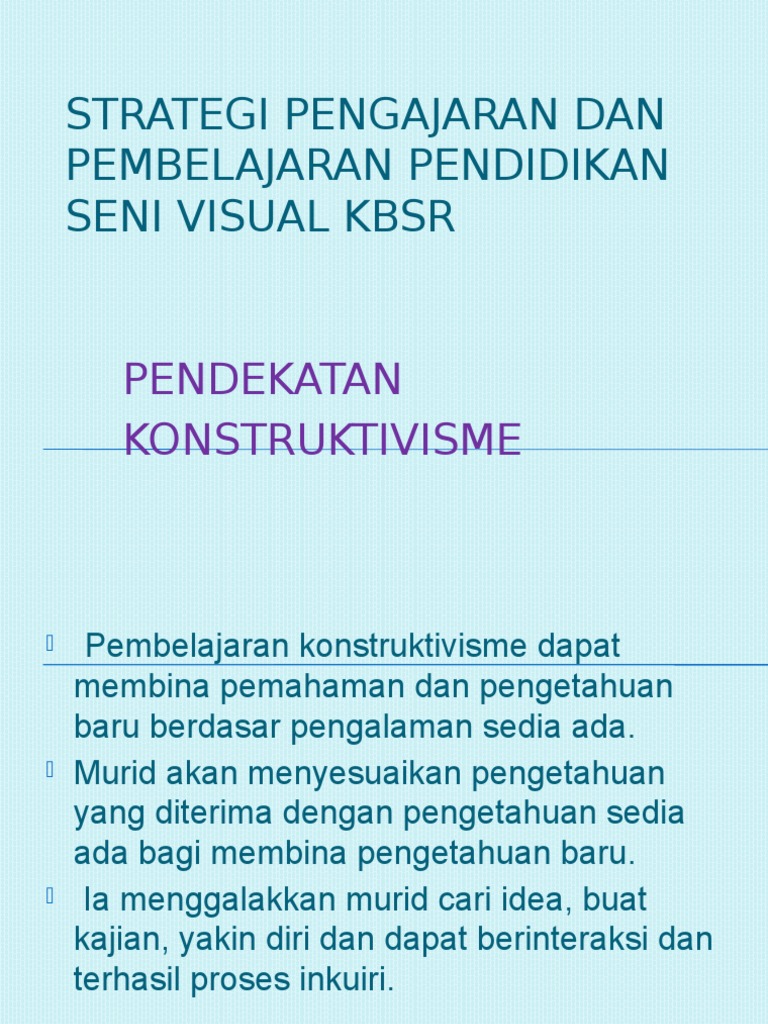 STRATEGI PENGAJARAN DAN PEMBELAJARAN PENDIDIKAN SENI VISUAL KBSR

PENDEKATAN KONSTRUKTIVISME

Pembelajaran konstruktivisme dapat membina pemahaman dan pengetahuan baru berdasar pengalaman sedia ada.

Murid akan menyesuaikan pengetahuan yang diterima dengan pengetahuan sedia ada bagi membina pengetahuan baru.

Ia menggalakkan murid cari idea, buat kajian, yakin diri dan dapat berinteraksi dan terhasil proses inkuiri.